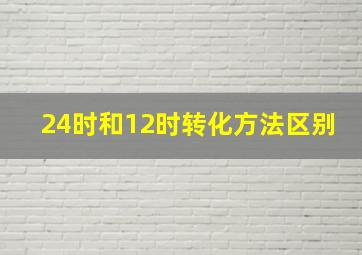 24时和12时转化方法区别